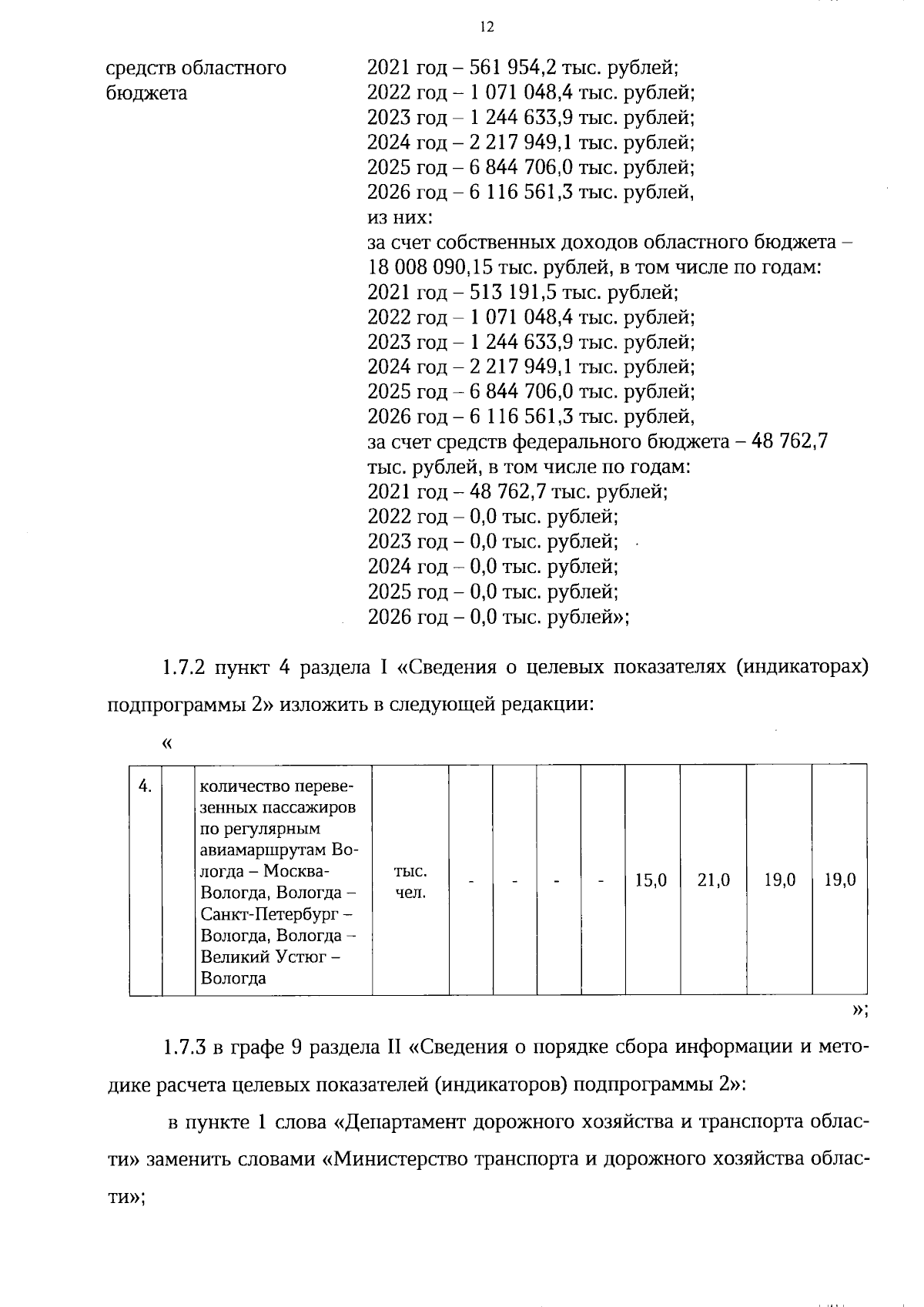 12

средств областного бюджета

2021 год – 561 954,2 тыс. рублей;
2022 год – 1 071 048,4 тыс. рублей;
2023 год – 1 244 633,9 тыс. рублей;
2024 год – 2 217 949,1 тыс. рублей;
2025 год – 6 844 706,0 тыс. рублей;
2026 год – 6 116 561,3 тыс. рублей,
из них:
за счет собственных доходов областного бюджета – 18 008 090,15 тыс. рублей, в том числе по годам:
2021 год – 513 191,5 тыс. рублей;
2022 год – 1 071 048,4 тыс. рублей;
2023 год – 1 244 633,9 тыс. рублей;
2024 год – 2 217 949,1 тыс. рублей;
2025 год – 6 844 706,0 тыс. рублей;
2026 год – 6 116 561,3 тыс. рублей,
за счет средств федерального бюджета – 48 762,7 тыс. рублей, в том числе по годам:
2021 год – 48 762,7 тыс. рублей;
2022 год – 0,0 тыс. рублей;
2023 год – 0,0 тыс. рублей;
2024 год – 0,0 тыс. рублей;
2025 год – 0,0 тыс. рублей;
2026 год – 0,0 тыс. рублей»;

1.7.2 пункт 4 раздела I «Сведения о целевых показателях (индикаторах) подпрограммы 2» изложить в следующей редакции:

«

| 4. |  | количество перевезенных пассажиров по регулярным авиамаршрутам Вологда – Москва-Вологда, Вологда – Санкт-Петербург – Вологда, Вологда – Великий Устюг – Вологда | тыс. чел. | - | - | - | - | 15,0 | 21,0 | 19,0 | 19,0 |
|---|---|---|---|---|---|---|---|---|---|---|---|

»;

1.7.3 в графе 9 раздела II «Сведения о порядке сбора информации и методике расчета целевых показателей (индикаторов) подпрограммы 2»:

в пункте 1 слова «Департамент дорожного хозяйства и транспорта области» заменить словами «Министерство транспорта и дорожного хозяйства области»;